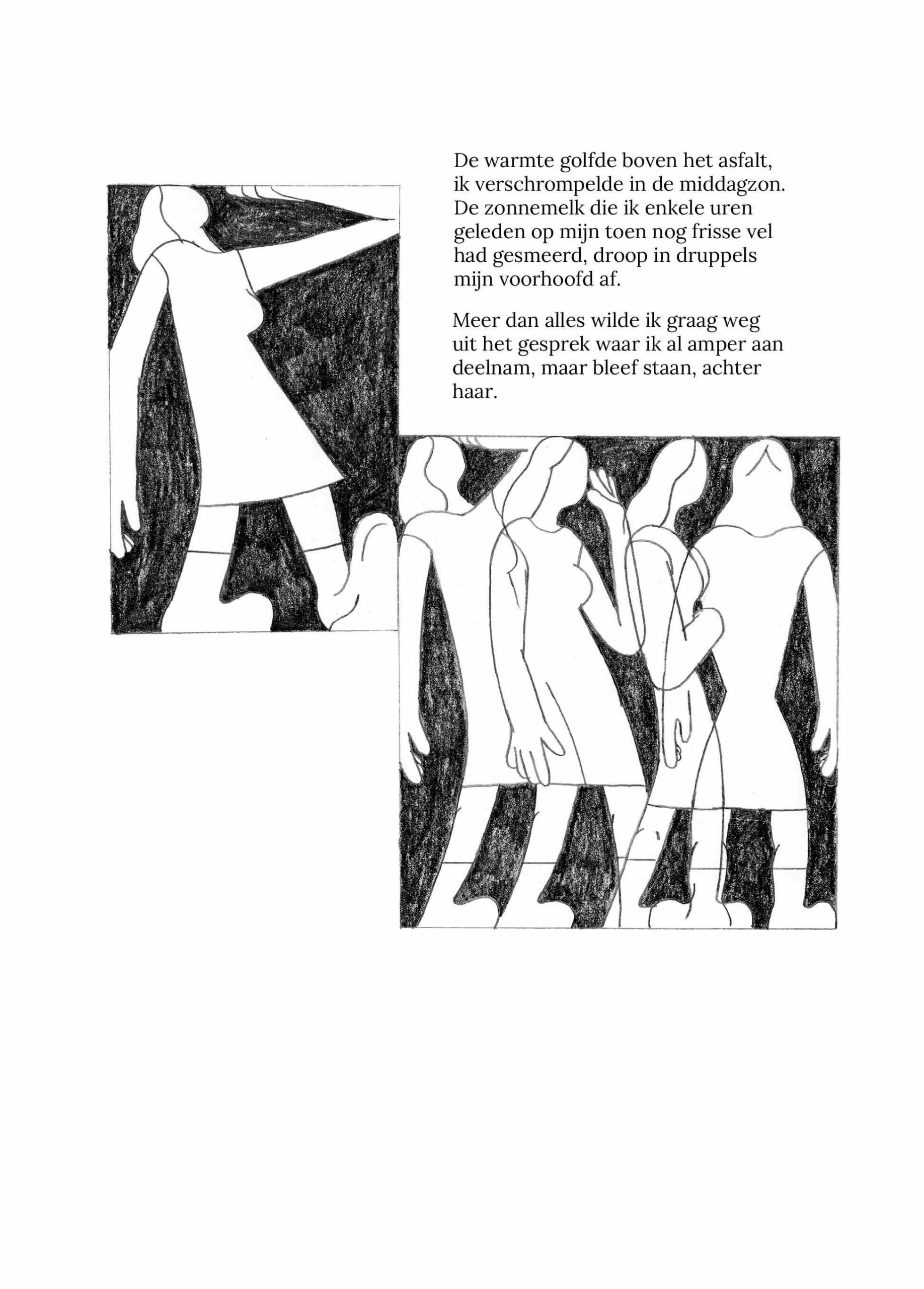 De warmte golfde boven het asfalt, ik verschrompelde in de middagzon. De zonnemelk die ik enkele uren geleden op mijn toen nog frisse vel had gesmeerd, droop in druppels mijn voorhoofd af.

Meer dan alles wilde ik graag weg uit het gesprek waar ik al amper aan deelnam, maar bleef staan, achter haar.